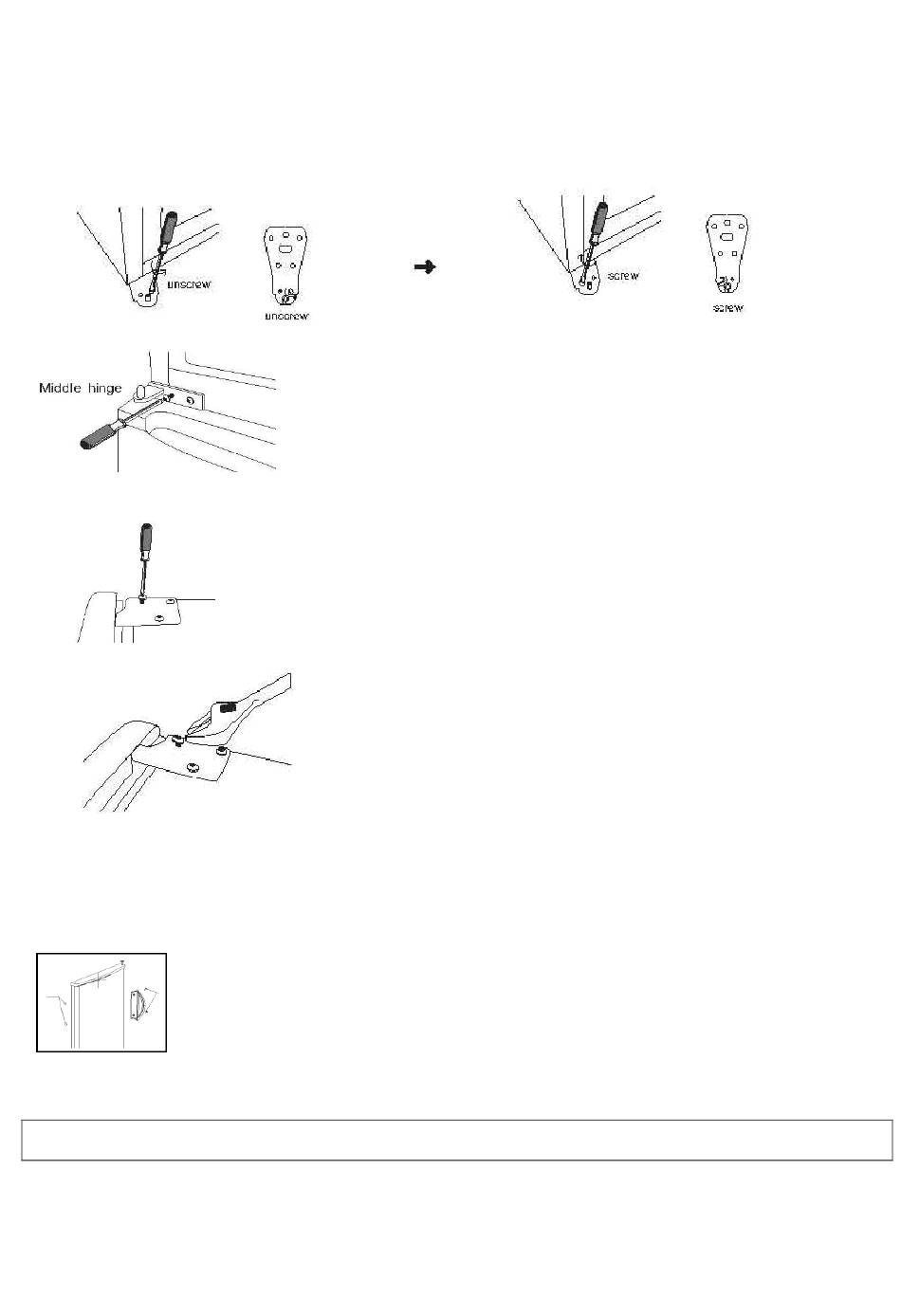 unscrew

unscrew

screw

screw

Middle hinge